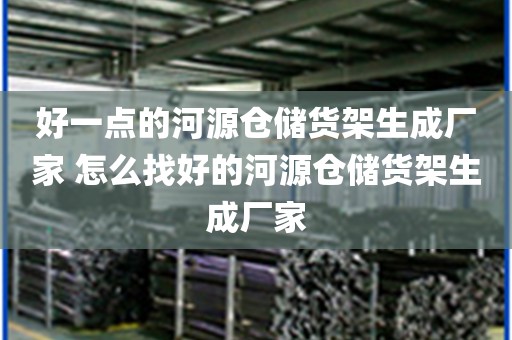 好一点的河源仓储货架生成厂家 怎么找好的河源仓储货架生成厂家